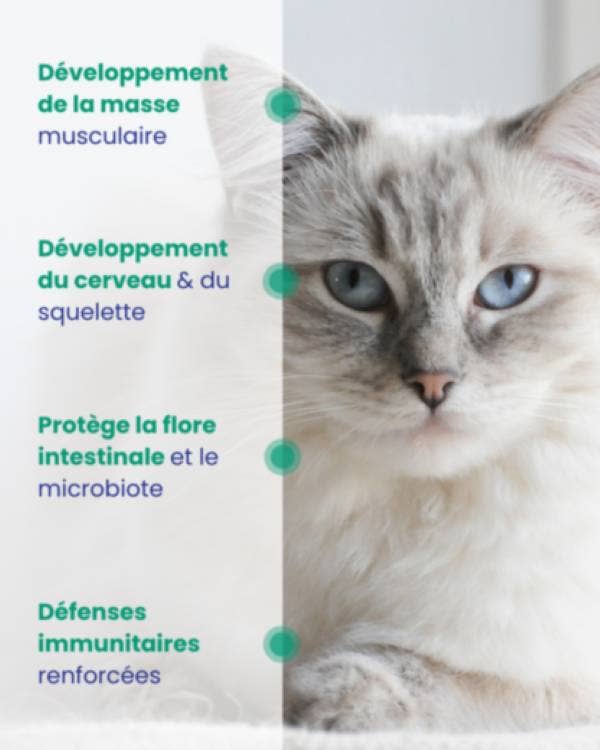 Développement de la masse musculaire

Développement du cerveau & du squelette

Protège la flore intestinale et le microbiote

Défenses immunitaires renforcées